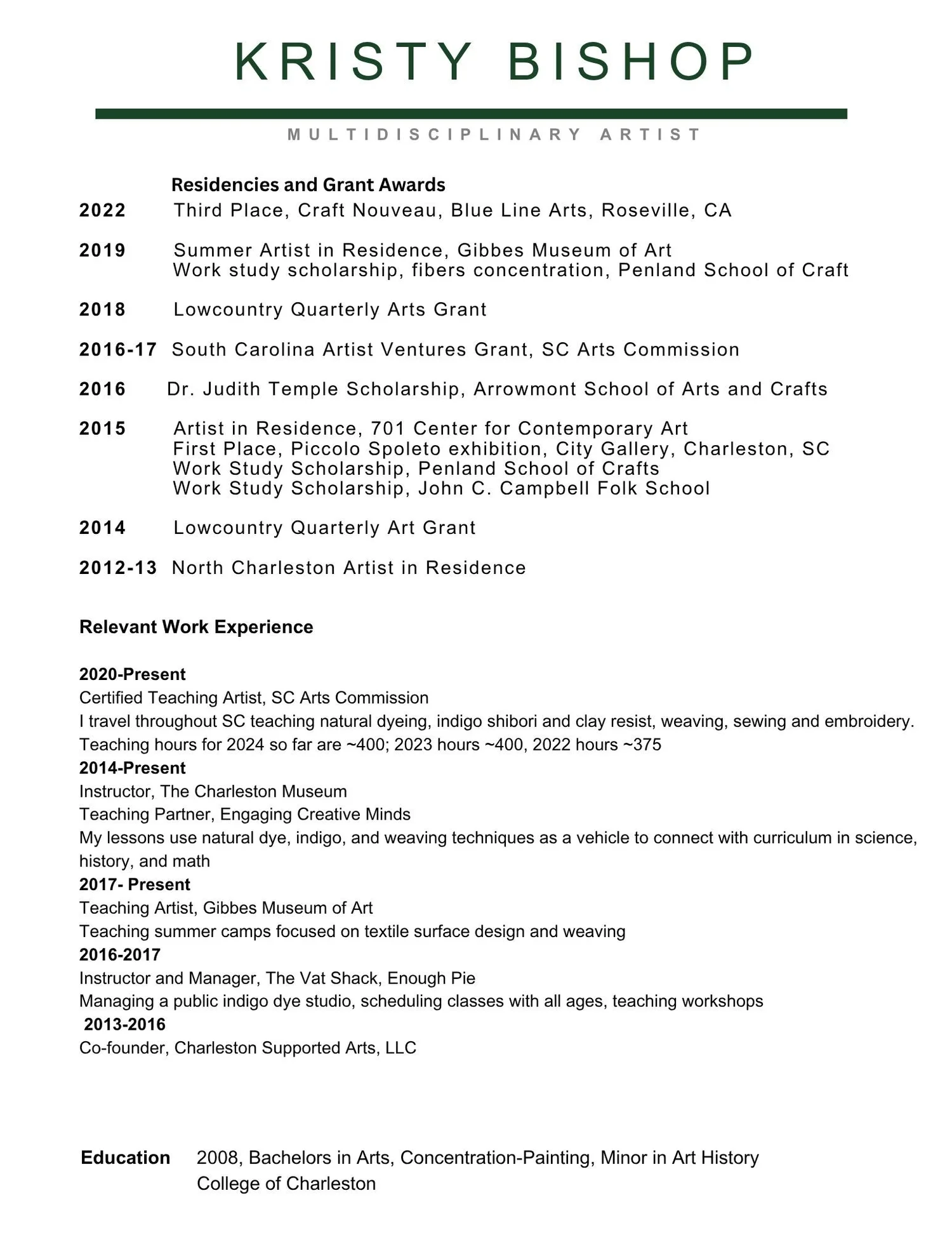 KRISTY BISHOP

MULTIDISCIPLINARY ARTIST

Residencies and Grant Awards

2022 Third Place, Craft Nouveau, Blue Line Arts, Roseville, CA

2019 Summer Artist in Residence, Gibbes Museum of Art
Work study scholarship, fibers concentration, Penland School of Craft

2018 Lowcountry Quarterly Arts Grant

2016-17 South Carolina Artist Ventures Grant, SC Arts Commission

2016 Dr. Judith Temple Scholarship, Arrowmont School of Arts and Crafts

2015 Artist in Residence, 701 Center for Contemporary Art
First Place, Piccolo Spoleto exhibition, City Gallery, Charleston, SC
Work Study Scholarship, Penland School of Crafts
Work Study Scholarship, John C. Campbell Folk School

2014 Lowcountry Quarterly Art Grant

2012-13 North Charleston Artist in Residence

Relevant Work Experience

2020-Present
Certified Teaching Artist, SC Arts Commission
I travel throughout SC teaching natural dyeing, indigo shibori and clay resist, weaving, sewing and embroidery.
Teaching hours for 2024 so far are ~400; 2023 hours ~400, 2022 hours ~375
2014-Present
Instructor, The Charleston Museum
Teaching Partner, Engaging Creative Minds
My lessons use natural dye, indigo, and weaving techniques as a vehicle to connect with curriculum in science, history, and math
2017- Present
Teaching Artist, Gibbes Museum of Art
Teaching summer camps focused on textile surface design and weaving
2016-2017
Instructor and Manager, The Vat Shack, Enough Pie
Managing a public indigo dye studio, scheduling classes with all ages, teaching workshops
2013-2016
Co-founder, Charleston Supported Arts, LLC

Education 2008, Bachelors in Arts, Concentration-Painting, Minor in Art History
College of Charleston